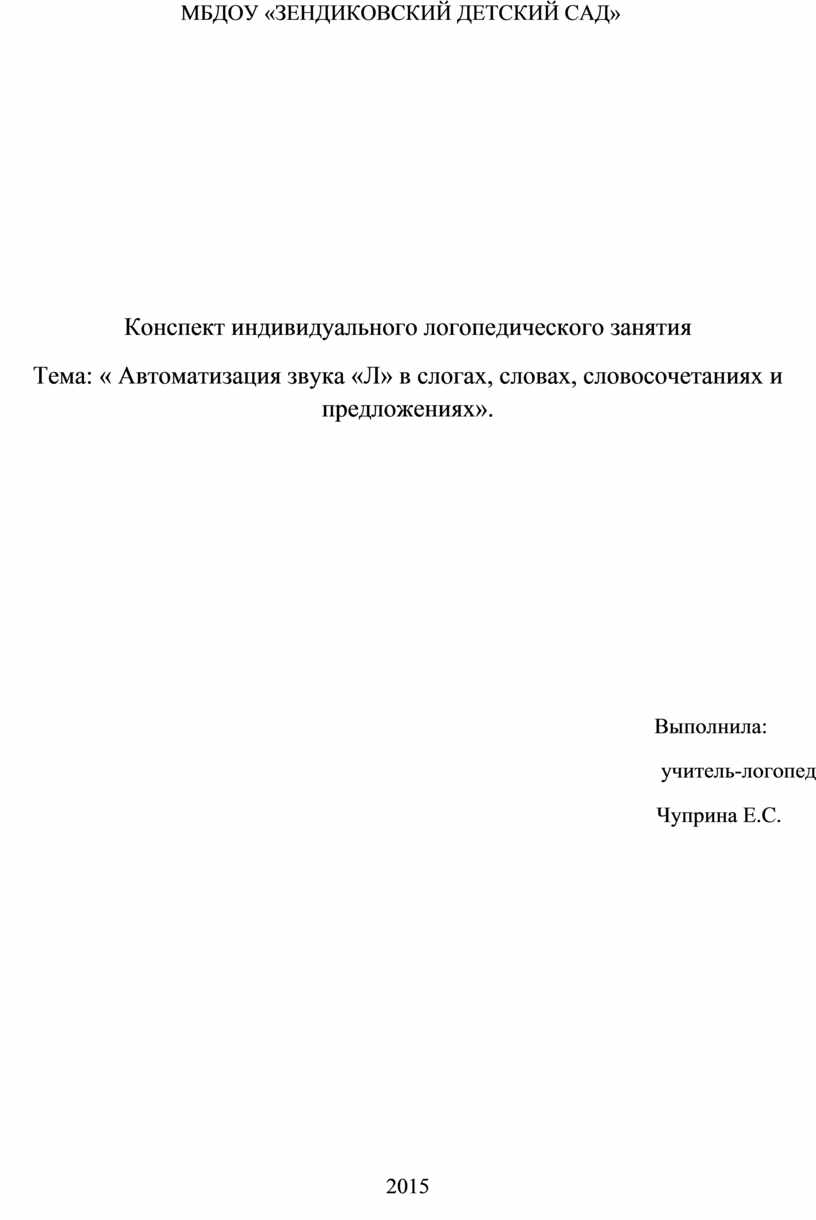 МБДОУ «ЗЕНДИКОВСКИЙ ДЕТСКИЙ САД»

Конспект индивидуального логопедического занятия

Тема: « Автоматизация звука «Л» в слогах, словах, словосочетаниях и предложениях».

Выполнила:

учитель-логопед

Чуприна Е.С.

2015